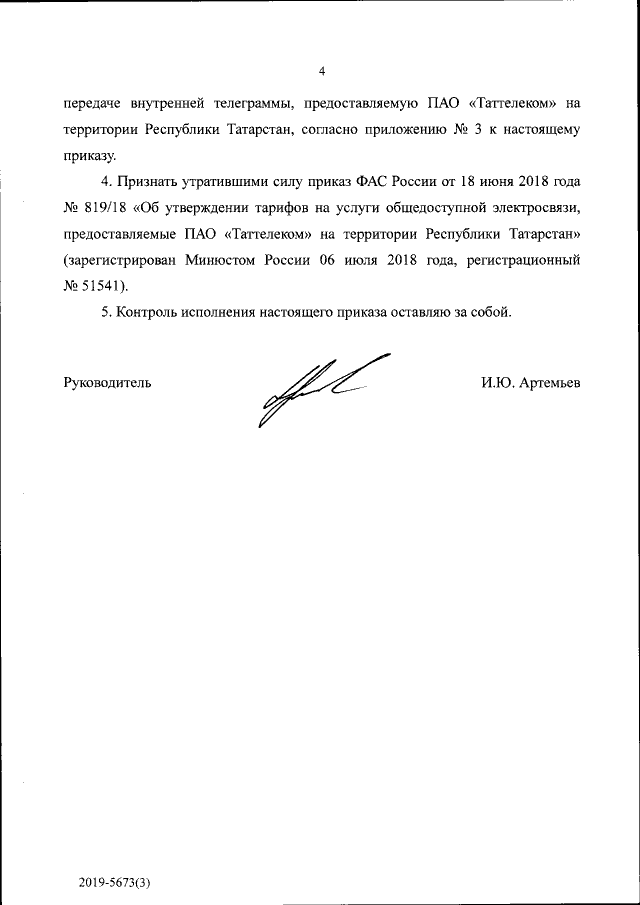 4

передаче внутренней телеграммы, предоставляемую ПАО «Таттелеком» на территории Республики Татарстан, согласно приложению № 3 к настоящему приказу.

4. Признать утратившими силу приказ ФАС России от 18 июня 2018 года № 819/18 «Об утверждении тарифов на услуги общедоступной электросвязи, предоставляемые ПАО «Таттелеком» на территории Республики Татарстан» (зарегистрирован Минюстом России 06 июля 2018 года, регистрационный № 51541).

5. Контроль исполнения настоящего приказа оставляю за собой.

Руководитель

И.Ю. Артемьев

2019-5673(3)